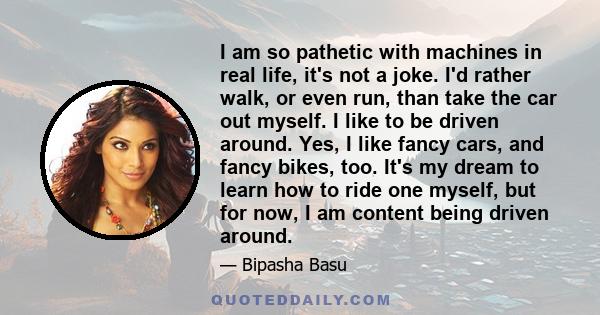 I am so pathetic with machines in real life, it's not a joke. I'd rather walk, or even run, than take the car out myself. I like to be driven around. Yes, I like fancy cars, and fancy bikes, too. It's my dream to learn how to ride one myself, but for now, I am content being driven around.

— Bipasha Basu

QUOTEDDAILY.COM